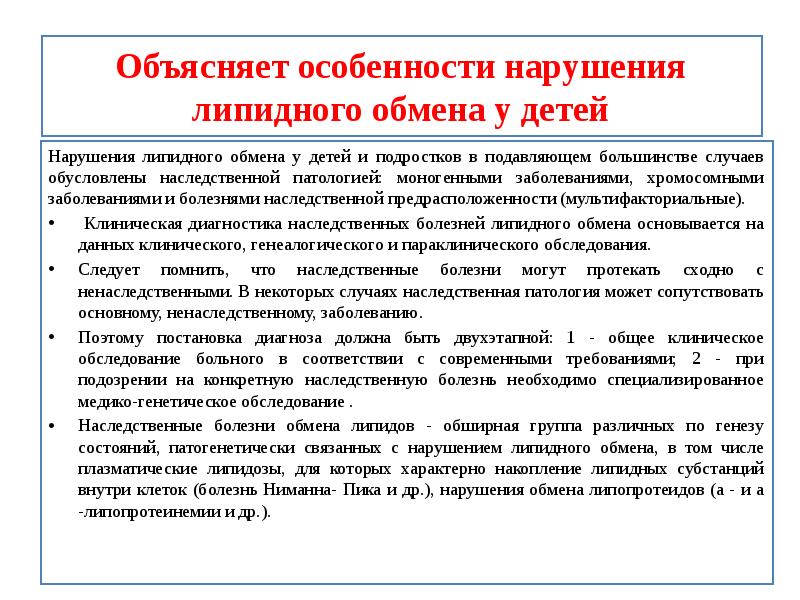 Объясняет особенности нарушения липидного обмена у детей

Нарушения липидного обмена у детей и подростков в подавляющем большинстве случаев обусловлены наследственной патологией: моногенными заболеваниями, хромосомными заболеваниями и болезнями наследственной предрасположенности (мультифакториальные).

• Клиническая диагностика наследственных болезней липидного обмена основывается на данных клинического, генеалогического и параклинического обследования.

• Следует помнить, что наследственные болезни могут протекать сходно с ненаследственными. В некоторых случаях наследственная патология может сопутствовать основному, ненаследственному, заболеванию.

• Поэтому постановка диагноза должна быть двухэтапной: 1 - общее клиническое обследование больного в соответствии с современными требованиями; 2 - при подозрении на конкретную наследственную болезнь необходимо специализированное медико-генетическое обследование .

• Наследственные болезни обмена липидов - обширная группа различных по генезу состояний, патогенетически связанных с нарушением липидного обмена, в том числе плазматические липидозы, для которых характерно накопление липидных субстанций внутри клеток (болезнь Ниманна- Пика и др.), нарушения обмена липопротеидов (а - и а -липопротеинемии и др.).